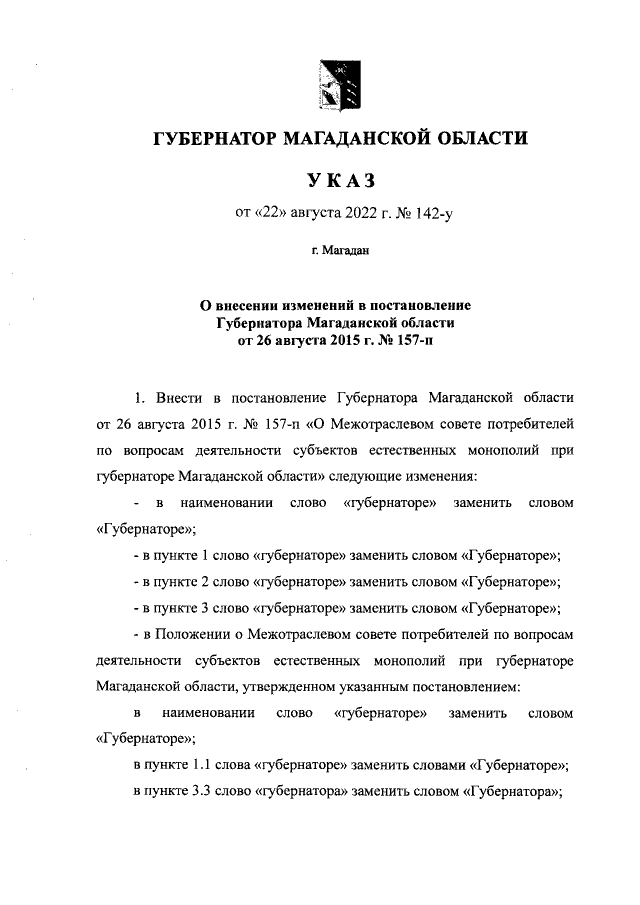 ГУБЕРНАТОР МАГАДАНСКОЙ ОБЛАСТИ

УКАЗ

от «22» августа 2022 г. № 142-у

г. Магадан

О внесении изменений в постановление Губернатора Магаданской области от 26 августа 2015 г. № 157-п

1. Внести в постановление Губернатора Магаданской области от 26 августа 2015 г. № 157-п «О Межотраслевом совете потребителей по вопросам деятельности субъектов естественных монополий при губернаторе Магаданской области» следующие изменения:

- в наименовании слово «губернаторе» заменить словом «Губернаторе»;

- в пункте 1 слово «губернаторе» заменить словом «Губернаторе»;

- в пункте 2 слово «губернаторе» заменить словом «Губернаторе»;

- в пункте 3 слово «губернаторе» заменить словом «Губернаторе»;

- в Положении о Межотраслевом совете потребителей по вопросам деятельности субъектов естественных монополий при губернаторе Магаданской области, утвержденном указанным постановлением:

в наименовании слово «губернаторе» заменить словом «Губернаторе»;

в пункте 1.1 слова «губернаторе» заменить словами «Губернаторе»;

в пункте 3.3 слово «губернатора» заменить словом «Губернатора»;